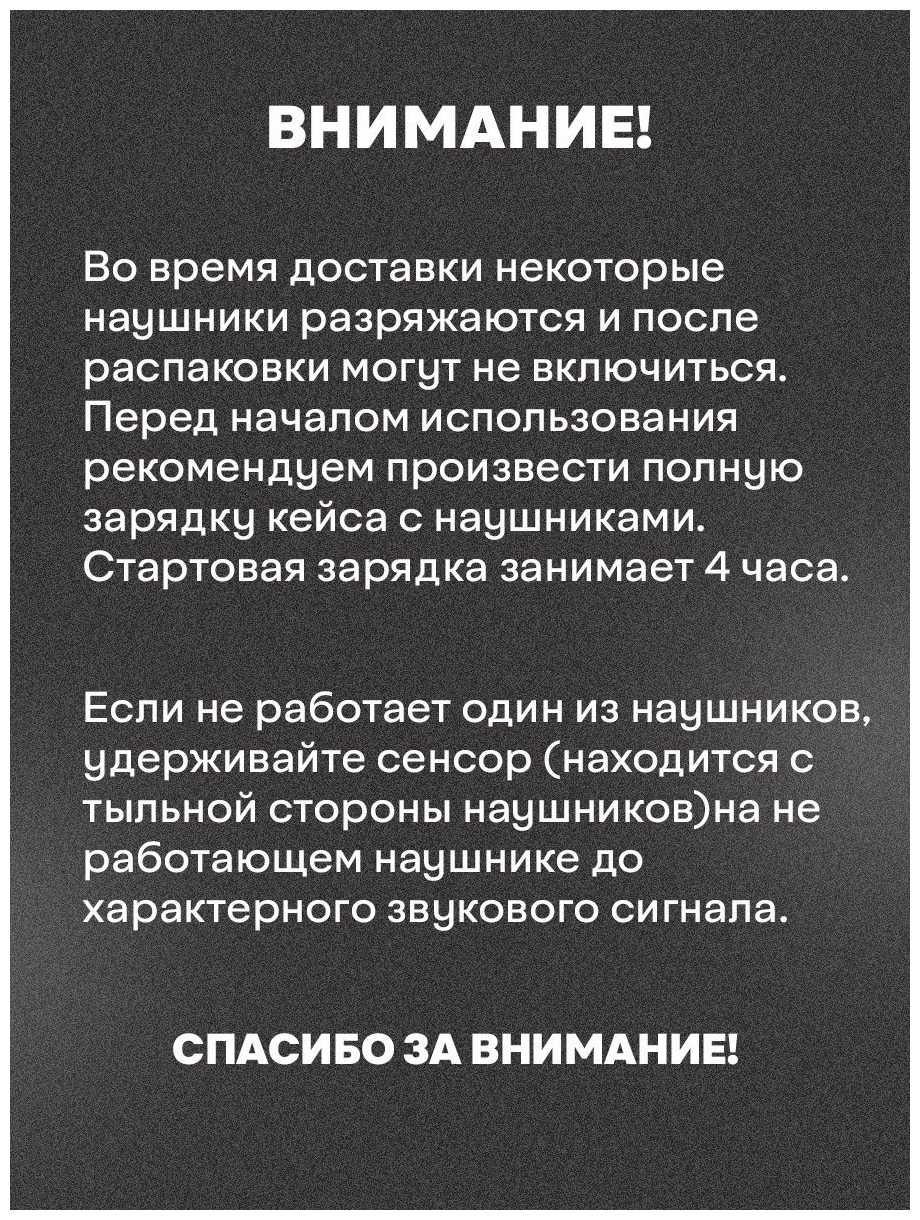 ВНИМАНИЕ!

Во время доставки некоторые наушники разряжаются и после распаковки могут не включиться. Перед началом использования рекомендуем произвести полную зарядку кейса с наушниками. Стартовая зарядка занимает 4 часа.

Если не работает один из наушников, удерживайте сенсор (находится с тыльной стороны наушников)на не работающем наушнике до характерного звукового сигнала.

СПАСИБО ЗА ВНИМАНИЕ!